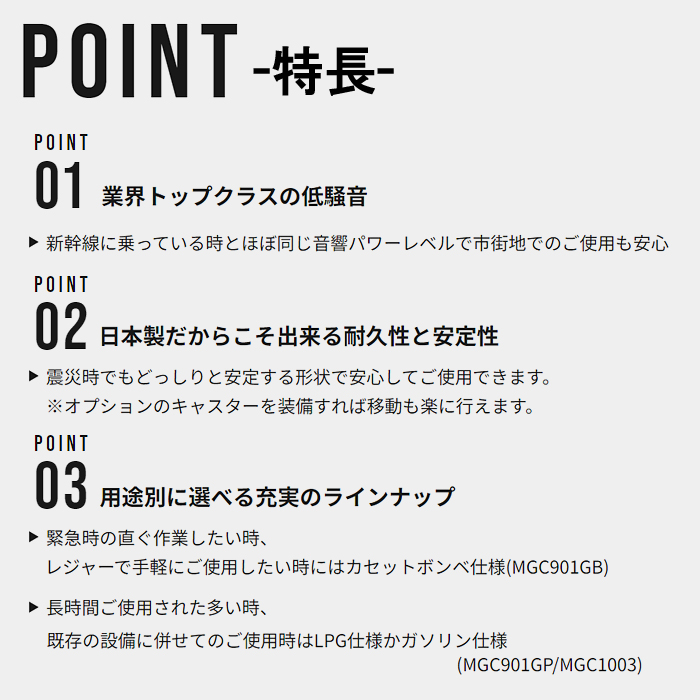 POINT -特長-

POINT
01 業界トップクラスの低騒音

▶ 新幹線に乗っている時とほぼ同じ音響パワーレベルで市街地でのご使用も安心

POINT
02 日本製だからこそ出来る耐久性と安定性

▶ 震災時でもどっしりと安定する形状で安心してご使用できます。
※オプションのキャスターを装備すれば移動も楽に行えます。

POINT
03 用途別に選べる充実のラインナップ

▶ 緊急時の直ぐ作業したい時、
レジャーで手軽にご使用したい時にはカセットボンベ仕様(MGC901GB)

▶ 長時間ご使用された多い時、
既存の設備に併せてのご使用時はLPG仕様かガソリン仕様
(MGC901GP/MGC1003)